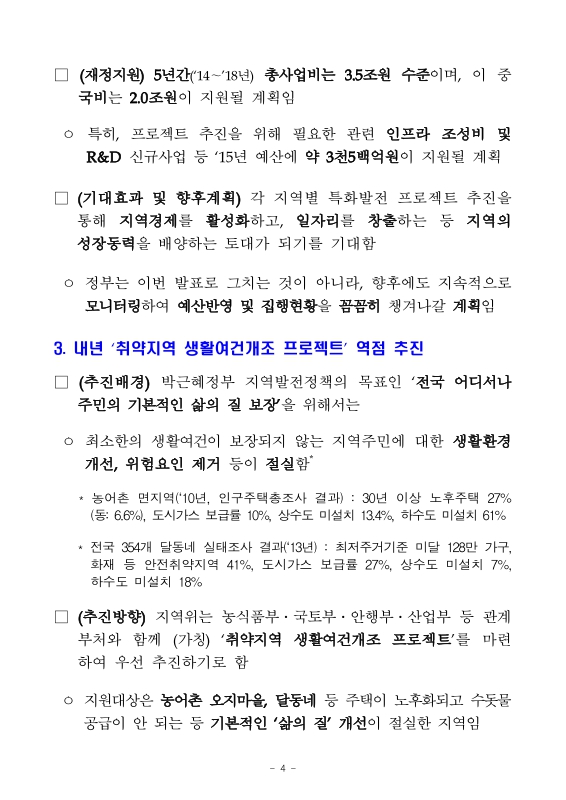 □ (재정지원) 5년간('14~'18년) 총사업비는 3.5조원 수준이며, 이 중 국비는 2.0조원이 지원될 계획임

○ 특히, 프로젝트 추진을 위해 필요한 관련 인프라 조성비 및 R&D 신규사업 등 '15년 예산에 약 3천5백억원이 지원될 계획

□ (기대효과 및 향후계획) 각 지역별 특화발전 프로젝트 추진을 통해 지역경제를 활성화하고, 일자리를 창출하는 등 지역의 성장동력을 배양하는 토대가 되기를 기대함

○ 정부는 이번 발표로 그치는 것이 아니라, 향후에도 지속적으로 모니터링하여 예산반영 및 집행현황을 꼼꼼히 챙겨나갈 계획임

3. 내년 '취약지역 생활여건개조 프로젝트' 역점 추진

□ (추진배경) 박근혜정부 지역발전정책의 목표인 '전국 어디서나 주민의 기본적인 삶의 질 보장'을 위해서는

○ 최소한의 생활여건이 보장되지 않는 지역주민에 대한 생활환경 개선, 위험요인 제거 등이 절실함*

* 농어촌 면지역('10년, 인구주택총조사 결과) : 30년 이상 노후주택 27% (동: 6.6%), 도시가스 보급률 10%, 상수도 미설치 13.4%, 하수도 미설치 61%

* 전국 354개 달동네 실태조사 결과('13년) : 최저주거기준 미달 128만 가구, 화재 등 안전취약지역 41%, 도시가스 보급률 27%, 상수도 미설치 7%, 하수도 미설치 18%

□ (추진방향) 지역위는 농식품부·국토부·안행부·산업부 등 관계 부처와 함께 (가칭) '취약지역 생활여건개조 프로젝트'를 마련하여 우선 추진하기로 함

○ 지원대상은 농어촌 오지마을, 달동네 등 주택이 노후화되고 수돗물 공급이 안 되는 등 기본적인 '삶의 질' 개선이 절실한 지역임

- 4 -